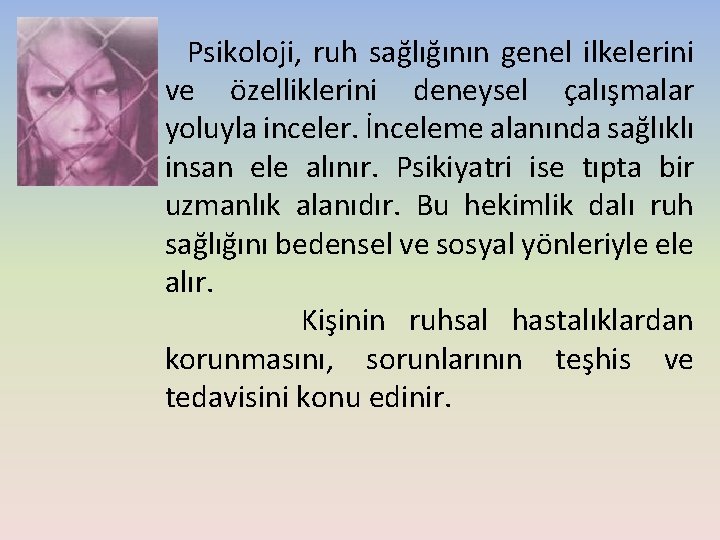 Psikoloji, ruh sağlığının genel ilkelerini ve özelliklerini deneysel çalışmalar yoluyla inceler. İnceleme alanında sağlıklı insan ele alınır. Psikiyatri ise tıpta bir uzmanlık alanıdır. Bu hekimlik dalı ruh sağlığını bedensel ve sosyal yönleriyle ele alır.

Kişinin ruhsal hastalıklardan korunmasını, sorunlarının teşhis ve tedavisini konu edinir.